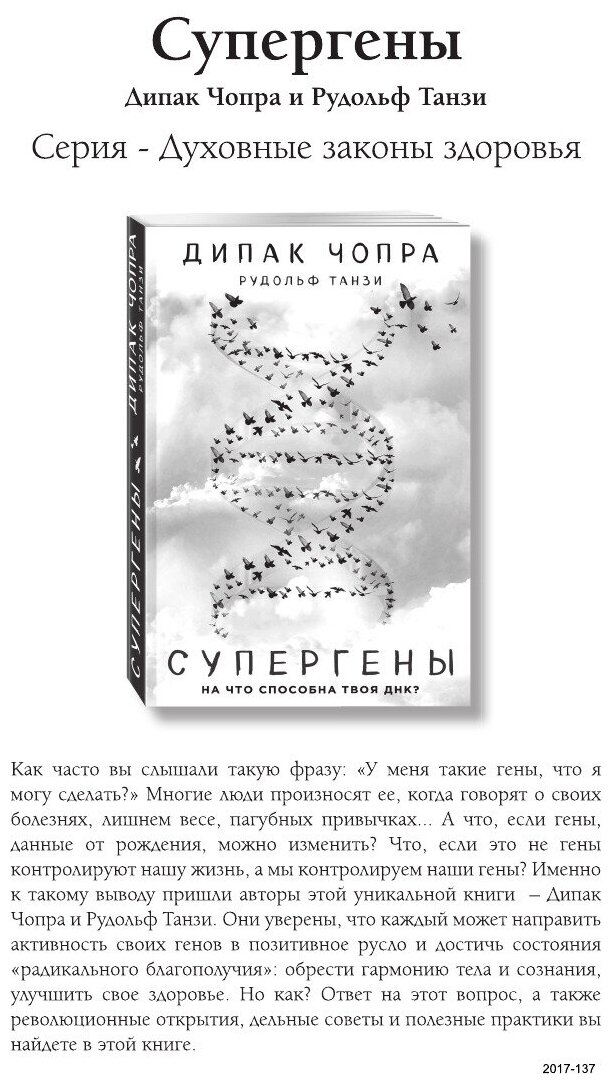 Супергены

Дипак Чопра и Рудольф Танзи

Серия - Духовные законы здоровья

ДИПАК ЧОПРА
РУДОЛЬФ ТАНЗИ

СУПЕРГЕНЫ
НА ЧТО СПОСОБНА ТВОЯ ДНК?

СУПЕРГЕНЫ ДИПАК ЧОПРА РУДОЛЬФ ТАНЗИ

Как часто вы слышали такую фразу: «У меня такие гены, что я могу сделать?» Многие люди произносят ее, когда говорят о своих болезнях, лишнем весе, пагубных привычках... А что, если гены, данные от рождения, можно изменить? Что, если это не гены контролируют нашу жизнь, а мы контролируем наши гены? Именно к такому выводу пришли авторы этой уникальной книги – Дипак Чопра и Рудольф Танзи. Они уверены, что каждый может направить активность своих генов в позитивное русло и достичь состояния «радикального благополучия»: обрести гармонию тела и сознания, улучшить свое здоровье. Но как? Ответ на этот вопрос, а также революционные открытия, дельные советы и полезные практики вы найдете в этой книге.

2017-137